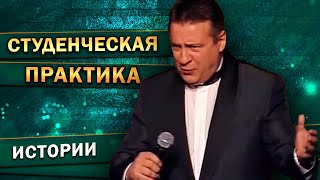 СТУДЕНЧЕСКАЯ ПРАКТИКА

ИСТОРИИ